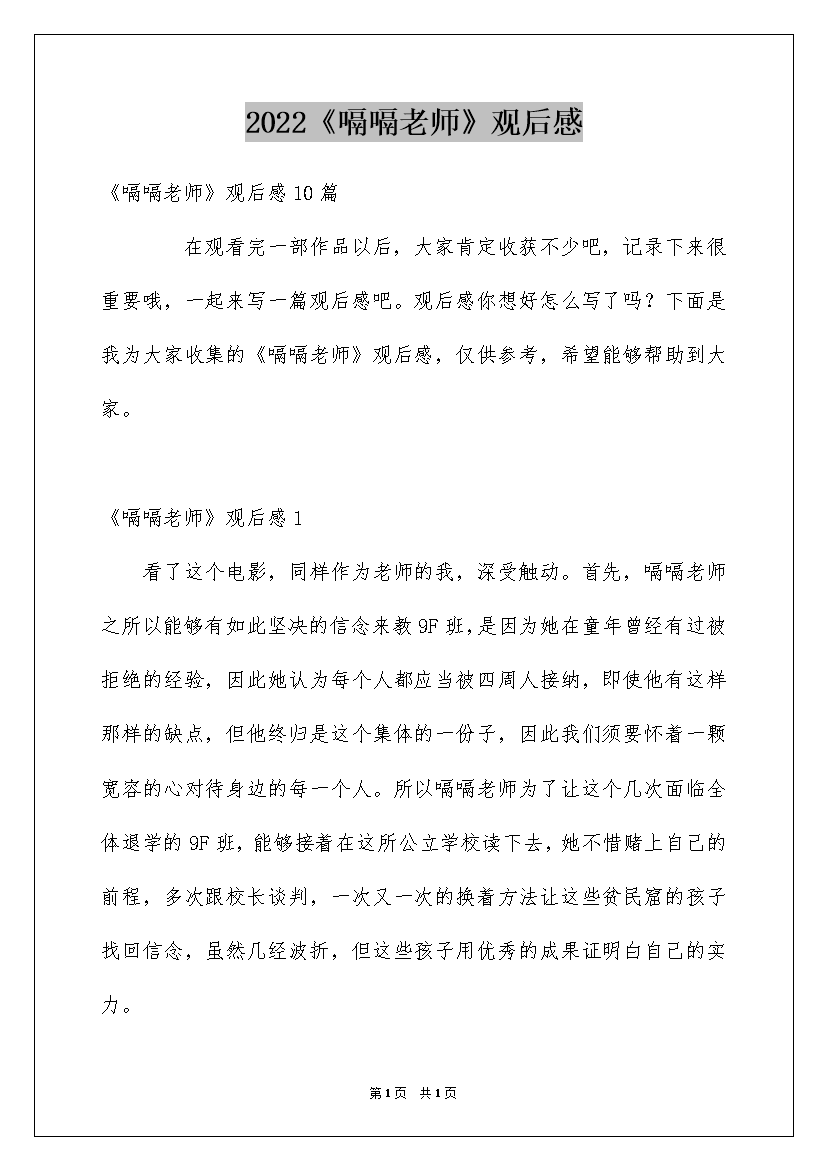 2022《嗝嗝老师》观后感

《嗝嗝老师》观后感10篇

在观看完一部作品以后，大家肯定收获不少吧，记录下来很重要哦，一起来写一篇观后感吧。观后感你想好怎么写了吗？下面是我为大家收集的《嗝嗝老师》观后感，仅供参考，希望能够帮助到大家。

《嗝嗝老师》观后感1

看了这个电影，同样作为老师的我，深受触动。首先，嗝嗝老师之所以能够有如此坚决的信念来教9F班，是因为她在童年曾经有过被拒绝的经验，因此她认为每个人都应当被四周人接纳，即使他有这样那样的缺点，但他终归是这个集体的一份子，因此我们须要怀着一颗宽容的心对待身边的每一个人。所以嗝嗝老师为了让这个几次面临全体退学的9F班，能够接着在这所公立学校读下去，她不惜赌上自己的前程，多次跟校长谈判，一次又一次的换着方法让这些贫民窟的孩子找回信念，虽然几经波折，但这些孩子用优秀的成果证明白自己的实力。

第1页 共1页